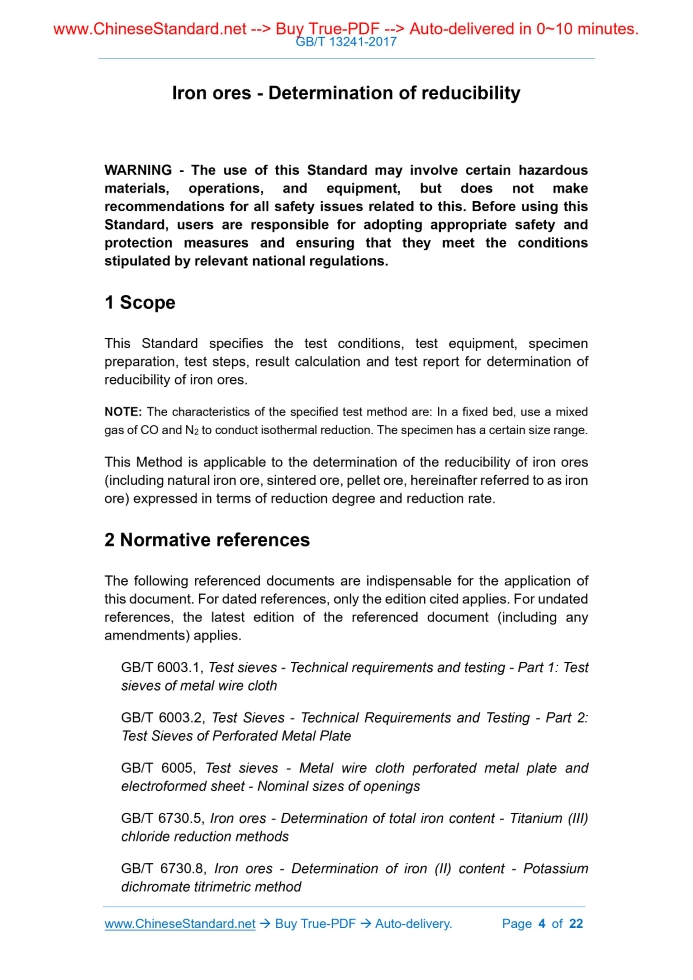 www.ChineseStandard.net --> Buy True-PDF --> Auto-delivered in 0~10 minutes.
GB/T 13241-2017

Iron ores - Determination of reducibility

WARNING - The use of this Standard may involve certain hazardous materials, operations, and equipment, but does not make recommendations for all safety issues related to this. Before using this Standard, users are responsible for adopting appropriate safety and protection measures and ensuring that they meet the conditions stipulated by relevant national regulations.

1 Scope

This Standard specifies the test conditions, test equipment, specimen preparation, test steps, result calculation and test report for determination of reducibility of iron ores.

NOTE: The characteristics of the specified test method are: In a fixed bed, use a mixed gas of CO and $N_2$ to conduct isothermal reduction. The specimen has a certain size range.

This Method is applicable to the determination of the reducibility of iron ores (including natural iron ore, sintered ore, pellet ore, hereinafter referred to as iron ore) expressed in terms of reduction degree and reduction rate.

2 Normative references

The following referenced documents are indispensable for the application of this document. For dated references, only the edition cited applies. For undated references, the latest edition of the referenced document (including any amendments) applies.

GB/T 6003.1, Test sieves - Technical requirements and testing - Part 1: Test sieves of metal wire cloth

GB/T 6003.2, Test Sieves - Technical Requirements and Testing - Part 2: Test Sieves of Perforated Metal Plate

GB/T 6005, Test sieves - Metal wire cloth perforated metal plate and electroformed sheet - Nominal sizes of openings

GB/T 6730.5, Iron ores - Determination of total iron content - Titanium (III) chloride reduction methods

GB/T 6730.8, Iron ores - Determination of iron (II) content - Potassium dichromate titrimetric method

www.ChineseStandard.net → Buy True-PDF → Auto-delivery. Page 4 of 22